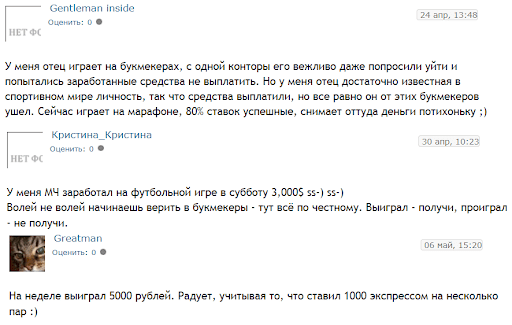 НЕТ ФО
Gentleman inside
Оценить: 0
24 апр, 13:48

У меня отец играет на букмекерах, с одной конторы его вежливо даже попросили уйти и попытались заработанные средства не выплатить. Но у меня отец достаточно известная в спортивном мире личность, так что средства выплатили, но все равно он от этих букмекеров ушел. Сейчас играет на марафоне, 80% ставок успешные, снимает оттуда деньги потихоньку ;)

НЕТ ФО
Кристина_Кристина
Оценить: 0
30 апр, 10:23

У меня МЧ заработал на футбольной игре в субботу 3,000$ ss-) ss-)
Волей не волей начинаешь верить в букмекеры - тут всё по честному. Выиграл - получи, проиграл - не получи.

Greatman
Оценить: 0
06 май, 15:20

На неделе выиграл 5000 рублей. Радует, учитывая то, что ставил 1000 экспрессом на несколько пар :)